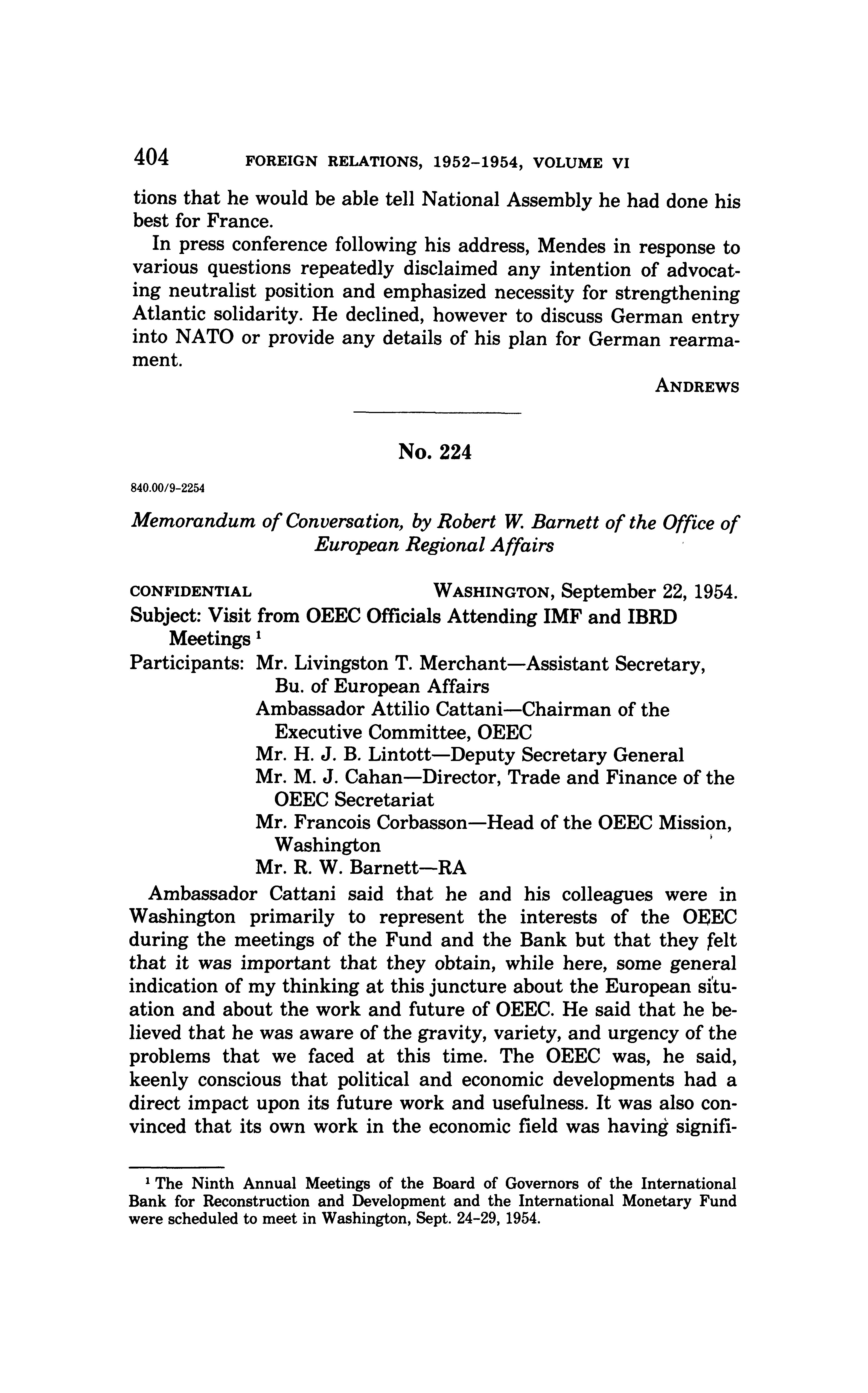 404 FOREIGN RELATIONS, 1952–1954, VOLUME VI

tions that he would be able tell National Assembly he had done his best for France.

In press conference following his address, Mendes in response to various questions repeatedly disclaimed any intention of advocating neutralist position and emphasized necessity for strengthening Atlantic solidarity. He declined, however to discuss German entry into NATO or provide any details of his plan for German rearmament.

ANDREWS

No. 224

840.00/9-2254

Memorandum of Conversation, by Robert W. Barnett of the Office of European Regional Affairs

CONFIDENTIAL WASHINGTON, September 22, 1954.

Subject: Visit from OEEC Officials Attending IMF and IBRD Meetings $^1$

Participants: Mr. Livingston T. Merchant—Assistant Secretary, Bu. of European Affairs
Ambassador Attilio Cattani—Chairman of the Executive Committee, OEEC
Mr. H. J. B. Lintott—Deputy Secretary General
Mr. M. J. Cahan—Director, Trade and Finance of the OEEC Secretariat
Mr. Francois Corbasson—Head of the OEEC Mission, Washington
Mr. R. W. Barnett—RA

Ambassador Cattani said that he and his colleagues were in Washington primarily to represent the interests of the OEEC during the meetings of the Fund and the Bank but that they felt that it was important that they obtain, while here, some general indication of my thinking at this juncture about the European situation and about the work and future of OEEC. He said that he believed that he was aware of the gravity, variety, and urgency of the problems that we faced at this time. The OEEC was, he said, keenly conscious that political and economic developments had a direct impact upon its future work and usefulness. It was also convinced that its own work in the economic field was having signifi-

$^1$ The Ninth Annual Meetings of the Board of Governors of the International Bank for Reconstruction and Development and the International Monetary Fund were scheduled to meet in Washington, Sept. 24–29, 1954.